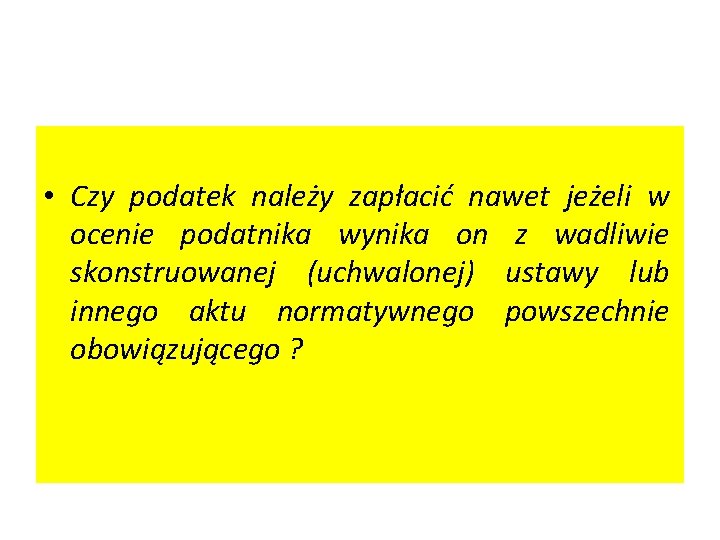 • Czy podatek należy zapłacić nawet jeżeli w ocenie podatnika wynika on z wadliwie skonstruowanej (uchwalonej) ustawy lub innego aktu normatywnego powszechnie obowiązującego ?